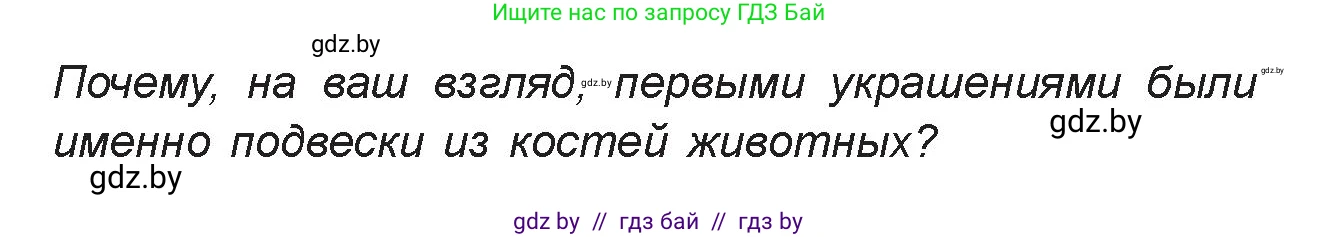 Ищите нас по запросу ГДЗ Бай

gdz.by

Почему, на ваш взгляд, gdz.by первыми украшениями были gdz.by именно подвески из костей животных?

gdz.by

gdz.by

gdz by // гдз бай // гдз by